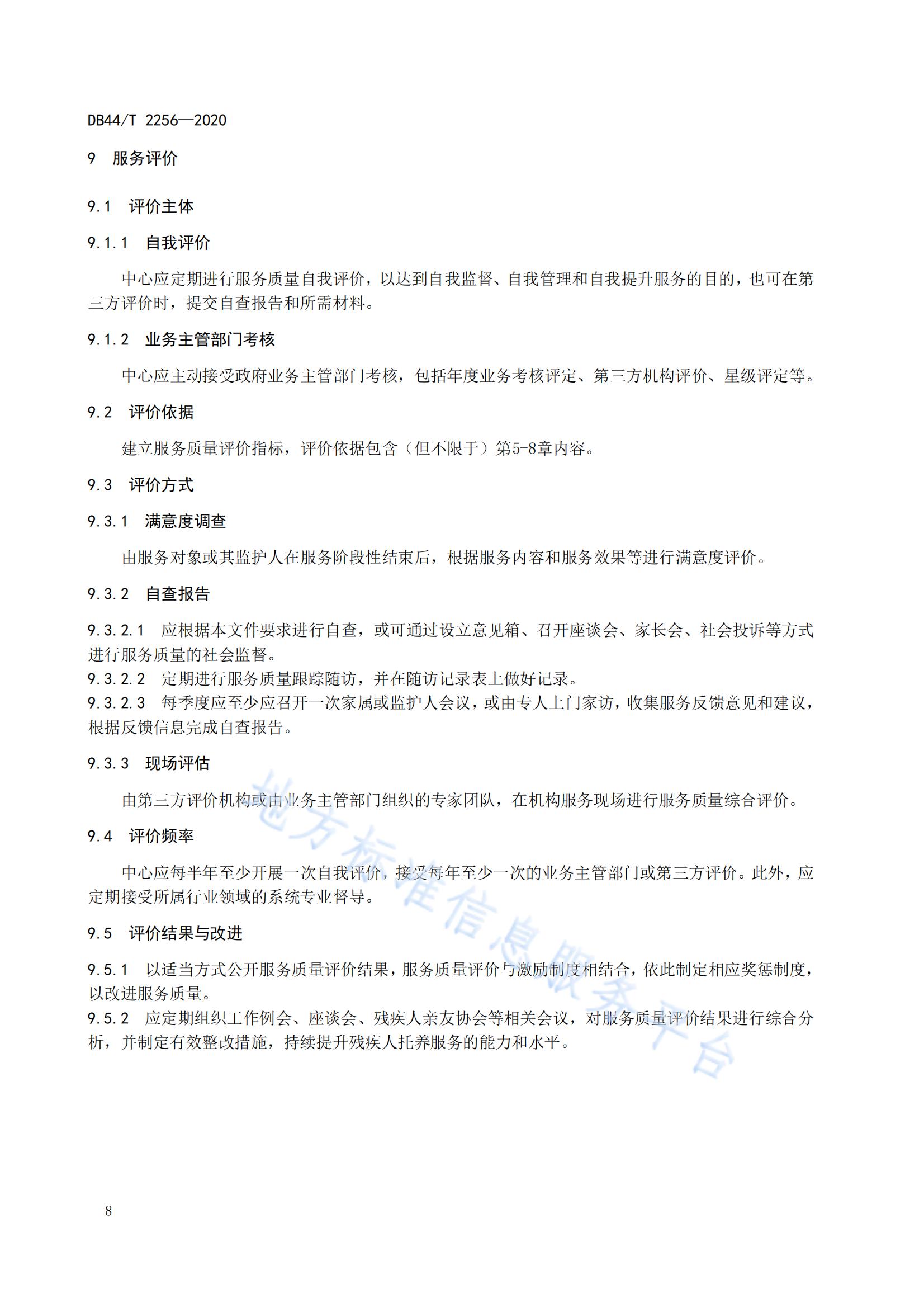 DB44/T 2256—2020

9 服务评价

9.1 评价主体

9.1.1 自我评价

中心应定期进行服务质量自我评价，以达到自我监督、自我管理和自我提升服务的目的，也可在第三方评价时，提交自查报告和所需材料。

9.1.2 业务主管部门考核

中心应主动接受政府业务主管部门考核，包括年度业务考核评定、第三方机构评价、星级评定等。

9.2 评价依据

建立服务质量评价指标，评价依据包含（但不限于）第5-8章内容。

9.3 评价方式

9.3.1 满意度调查

由服务对象或其监护人在服务阶段性结束后，根据服务内容和服务效果等进行满意度评价。

9.3.2 自查报告

9.3.2.1 应根据本文件要求进行自查，或可通过设立意见箱、召开座谈会、家长会、社会投诉等方式进行服务质量的社会监督。
9.3.2.2 定期进行服务质量跟踪随访，并在随访记录表上做好记录。
9.3.2.3 每季度应至少应召开一次家属或监护人会议，或由专人上门家访，收集服务反馈意见和建议，根据反馈信息完成自查报告。

9.3.3 现场评估

由第三方评价机构或由业务主管部门组织的专家团队，在机构服务现场进行服务质量综合评价。

9.4 评价频率

中心应每半年至少开展一次自我评价，接受每年至少一次的业务主管部门或第三方评价。此外，应定期接受所属行业领域的系统专业督导。

9.5 评价结果与改进

9.5.1 以适当方式公开服务质量评价结果，服务质量评价与激励制度相结合，依此制定相应奖惩制度，以改进服务质量。
9.5.2 应定期组织工作例会、座谈会、残疾人亲友协会等相关会议，对服务质量评价结果进行综合分析，并制定有效整改措施，持续提升残疾人托养服务的能力和水平。

地方标准信息服务平台

8